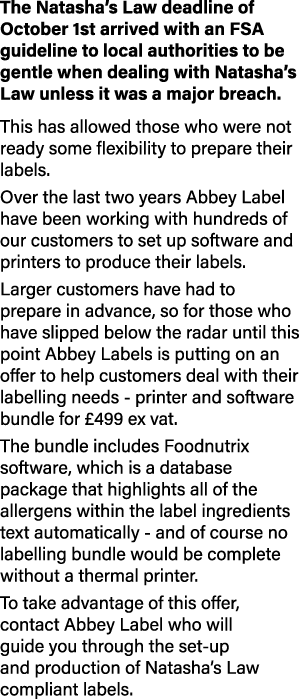 The Natasha's Law deadline of October 1st arrived with an FSA guideline to local authorities to be gentle when dealing with Natasha's Law unless it was a major breach.

This has allowed those who were not ready some flexibility to prepare their labels.

Over the last two years Abbey Label have been working with hundreds of our customers to set up software and printers to produce their labels.

Larger customers have had to prepare in advance, so for those who have slipped below the radar until this point Abbey Labels is putting on an offer to help customers deal with their labelling needs - printer and software bundle for £499 ex vat.

The bundle includes Foodnutrix software, which is a database package that highlights all of the allergens within the label ingredients text automatically - and of course no labelling bundle would be complete without a thermal printer.

To take advantage of this offer, contact Abbey Label who will guide you through the set-up and production of Natasha's Law compliant labels.